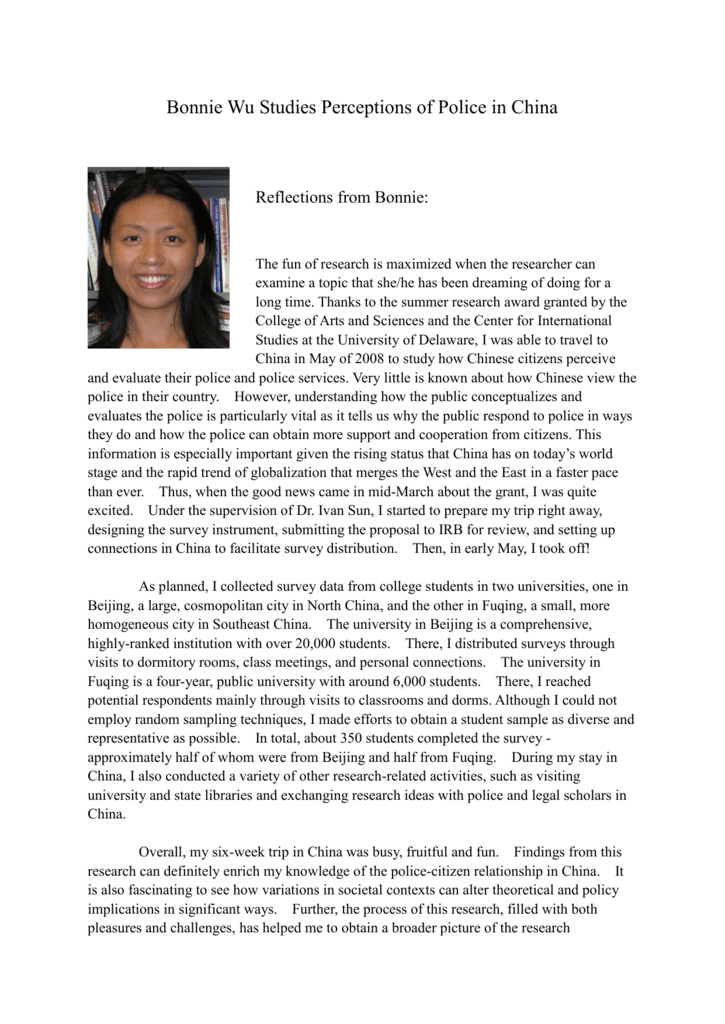 Bonnie Wu Studies Perceptions of Police in China

Reflections from Bonnie:

The fun of research is maximized when the researcher can examine a topic that she/he has been dreaming of doing for a long time. Thanks to the summer research award granted by the College of Arts and Sciences and the Center for International Studies at the University of Delaware, I was able to travel to China in May of 2008 to study how Chinese citizens perceive and evaluate their police and police services. Very little is known about how Chinese view the police in their country. However, understanding how the public conceptualizes and evaluates the police is particularly vital as it tells us why the public respond to police in ways they do and how the police can obtain more support and cooperation from citizens. This information is especially important given the rising status that China has on today's world stage and the rapid trend of globalization that merges the West and the East in a faster pace than ever. Thus, when the good news came in mid-March about the grant, I was quite excited. Under the supervision of Dr. Ivan Sun, I started to prepare my trip right away, designing the survey instrument, submitting the proposal to IRB for review, and setting up connections in China to facilitate survey distribution. Then, in early May, I took off!

As planned, I collected survey data from college students in two universities, one in Beijing, a large, cosmopolitan city in North China, and the other in Fuqing, a small, more homogeneous city in Southeast China. The university in Beijing is a comprehensive, highly-ranked institution with over 20,000 students. There, I distributed surveys through visits to dormitory rooms, class meetings, and personal connections. The university in Fuqing is a four-year, public university with around 6,000 students. There, I reached potential respondents mainly through visits to classrooms and dorms. Although I could not employ random sampling techniques, I made efforts to obtain a student sample as diverse and representative as possible. In total, about 350 students completed the survey - approximately half of whom were from Beijing and half from Fuqing. During my stay in China, I also conducted a variety of other research-related activities, such as visiting university and state libraries and exchanging research ideas with police and legal scholars in China.

Overall, my six-week trip in China was busy, fruitful and fun. Findings from this research can definitely enrich my knowledge of the police-citizen relationship in China. It is also fascinating to see how variations in societal contexts can alter theoretical and policy implications in significant ways. Further, the process of this research, filled with both pleasures and challenges, has helped me to obtain a broader picture of the research